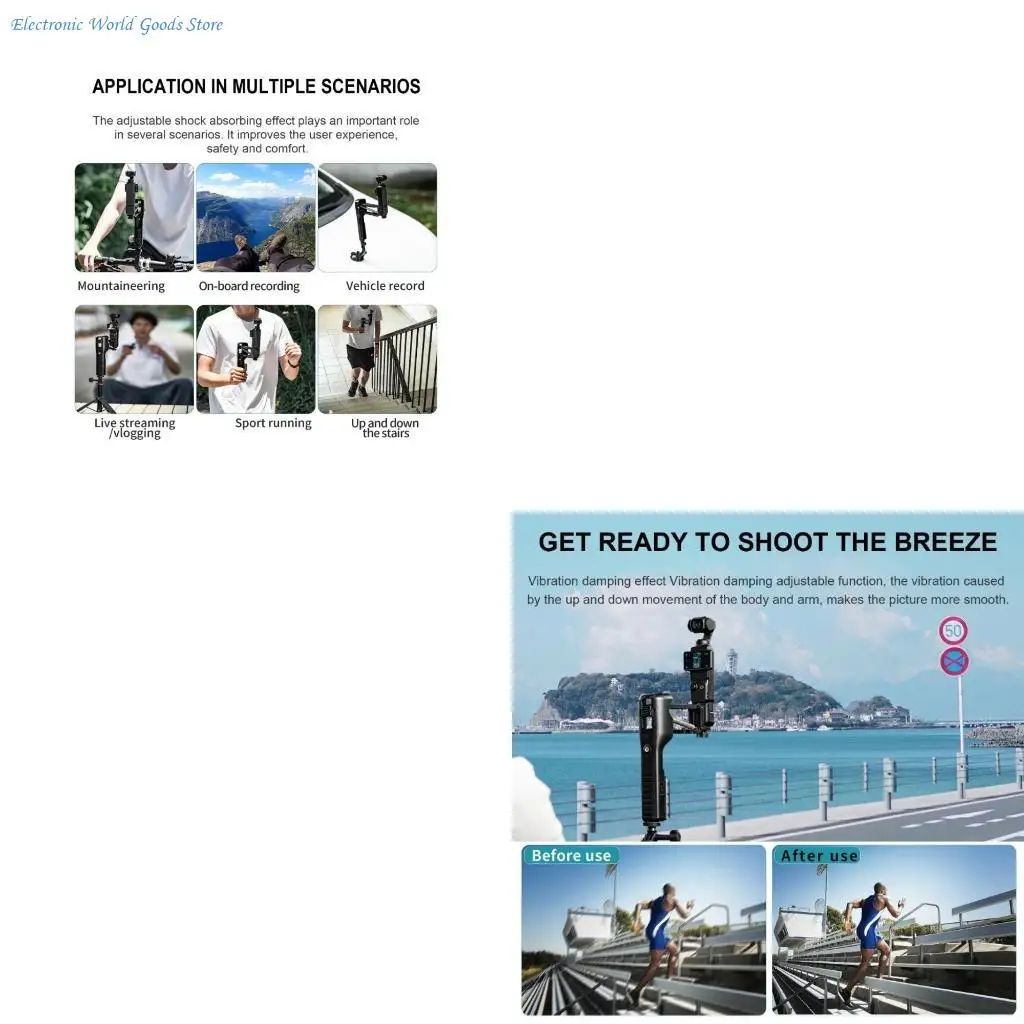 Electronic World Goods Store

APPLICATION IN MULTIPLE SCENARIOS

The adjustable shock absorbing effect plays an important role in several scenarios. It improves the user experience, safety and comfort.

Mountaineering

On-board recording

Vehicle record

Live streaming /vlogging

Sport running

Up and down the stairs

GET READY TO SHOOT THE BREEZE

Vibration damping effect Vibration damping adjustable function, the vibration caused by the up and down movement of the body and arm, makes the picture more smooth.

50

Before use

After use